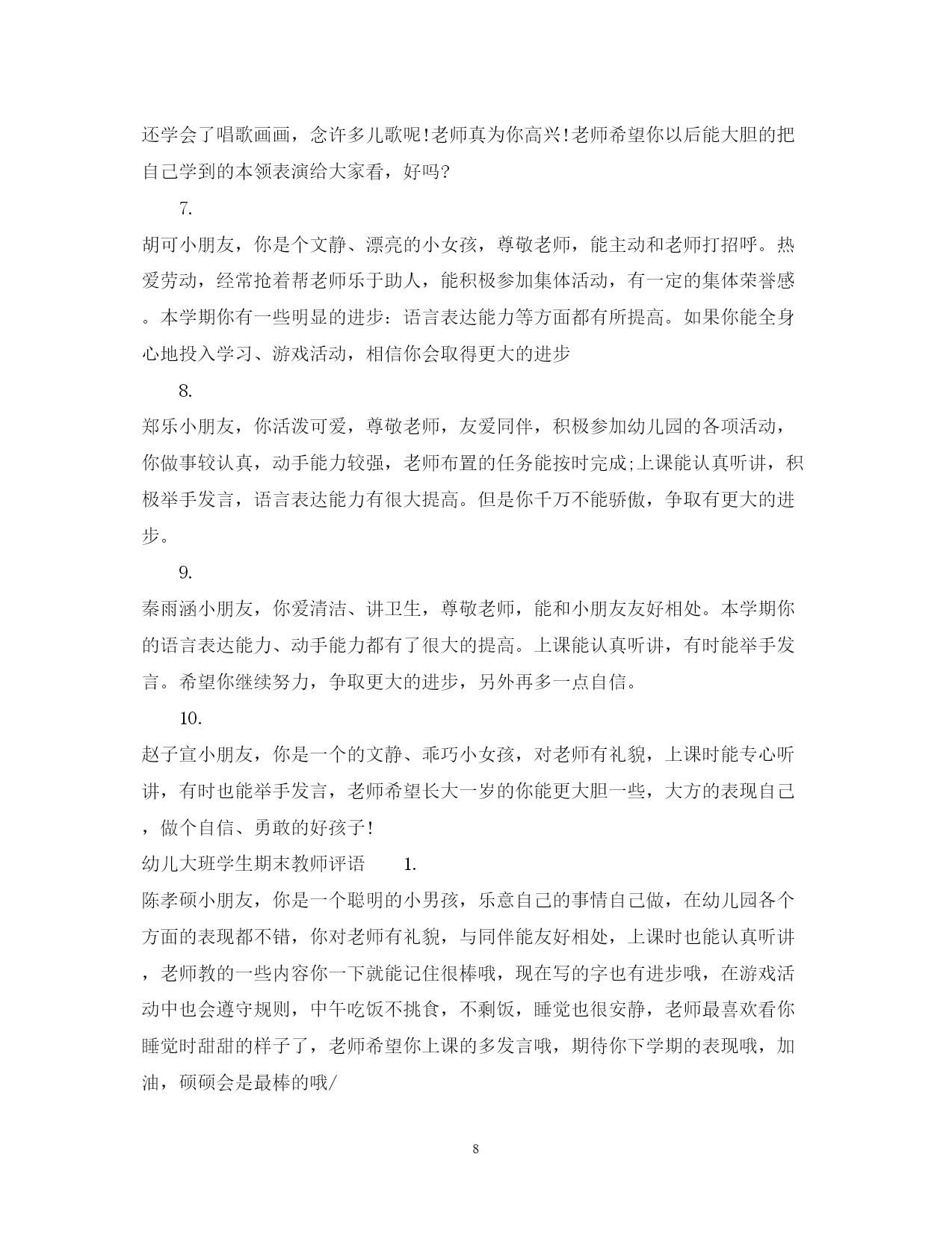 还学会了唱歌画画，念许多儿歌呢!老师真为你高兴!老师希望你以后能大胆的把自己学到的本领表演给大家看，好吗?

7.

胡可小朋友，你是个文静、漂亮的小女孩，尊敬老师，能主动和老师打招呼。热爱劳动，经常抢着帮老师乐于助人，能积极参加集体活动，有一定的集体荣誉感。本学期你有一些明显的进步：语言表达能力等方面都有所提高。如果你能全身心地投入学习、游戏活动，相信你会取得更大的进步

8.

郑乐小朋友，你活泼可爱，尊敬老师，友爱同伴，积极参加幼儿园的各项活动，你做事较认真，动手能力较强，老师布置的任务能按时完成;上课能认真听讲，积极举手发言，语言表达能力有很大提高。但是你千万不能骄傲，争取有更大的进步。

9.

秦雨涵小朋友，你爱清洁、讲卫生，尊敬老师，能和小朋友友好相处。本学期你的语言表达能力、动手能力都有了很大的提高。上课能认真听讲，有时能举手发言。希望你继续努力，争取更大的进步，另外再多一点自信。

10.

赵子宣小朋友，你是一个的文静、乖巧小女孩，对老师有礼貌，上课时能专心听讲，有时也能举手发言，老师希望长大一岁的你能更大胆一些，大方的表现自己，做个自信、勇敢的好孩子!

幼儿大班学生期末教师评语　　1.

陈孝硕小朋友，你是一个聪明的小男孩，乐意自己的事情自己做，在幼儿园各个方面的表现都不错，你对老师有礼貌，与同伴能友好相处，上课时也能认真听讲，老师教的一些内容你一下就能记住很棒哦，现在写的字也有进步哦，在游戏活动中也会遵守规则，中午吃饭不挑食，不剩饭，睡觉也很安静，老师最喜欢看你睡觉时甜甜的样子了，老师希望你上课的多发言哦，期待你下学期的表现哦，加油，硕硕会是最棒的哦/

8